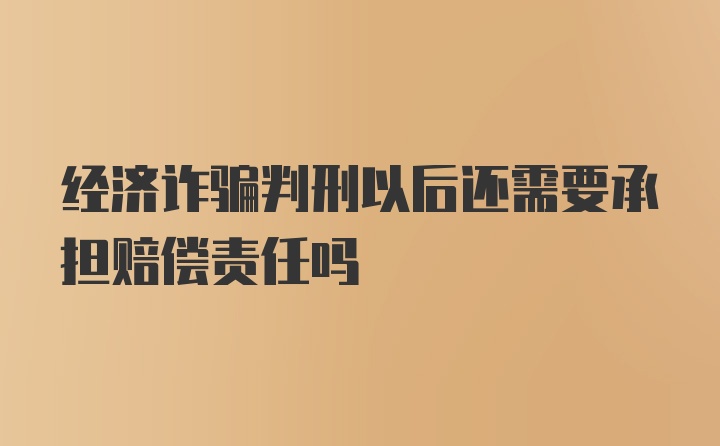 经济诈骗判刑以后还需要承担赔偿责任吗